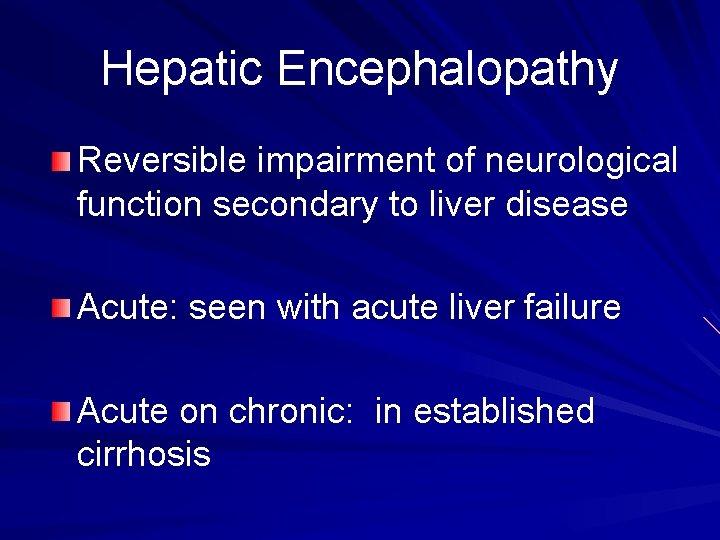 Hepatic Encephalopathy

Reversible impairment of neurological function secondary to liver disease

Acute: seen with acute liver failure

Acute on chronic:  in established cirrhosis